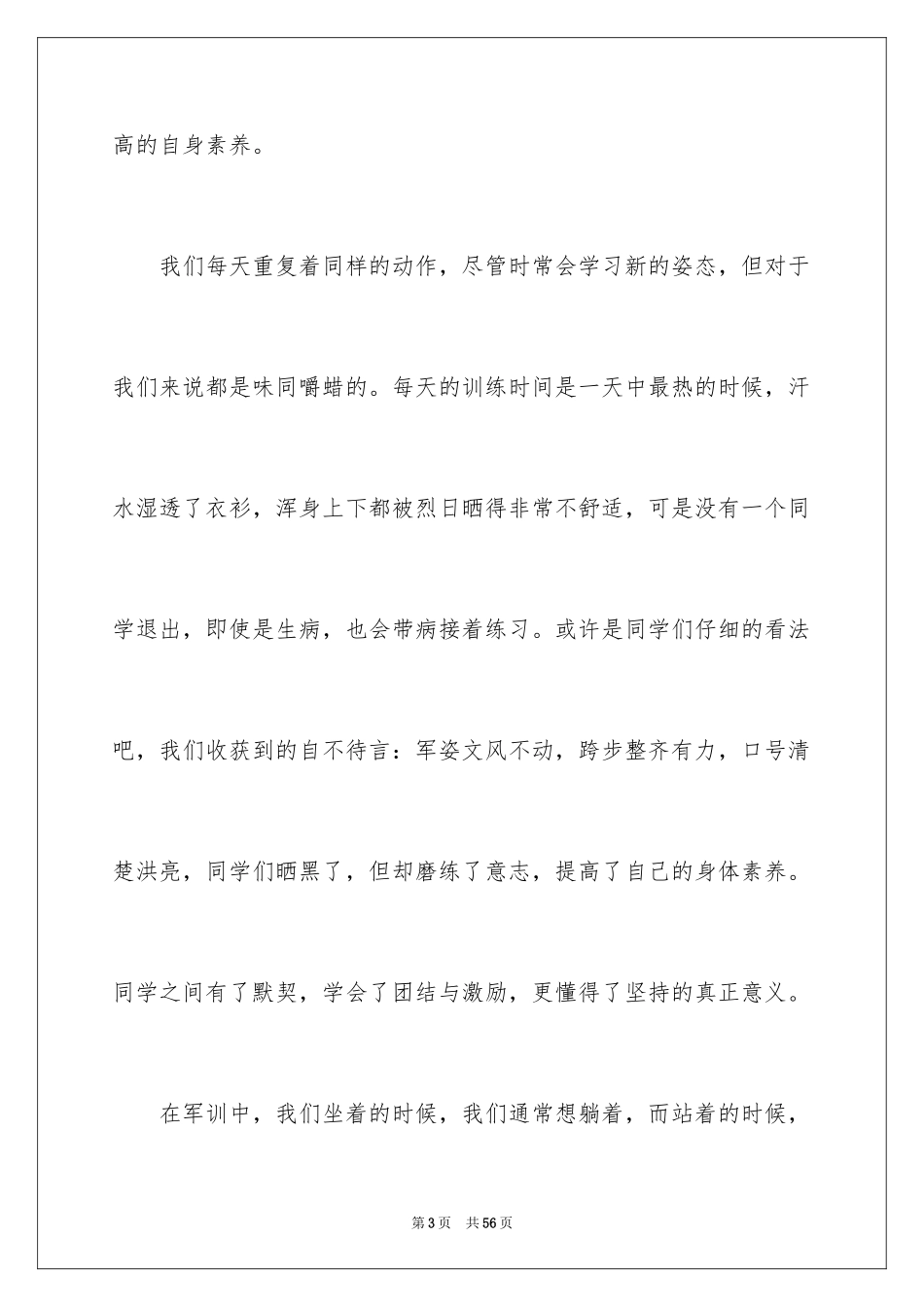 高的自身素养。

我们每天重复着同样的动作，尽管时常会学习新的姿态，但对于我们来说都是味同嚼蜡的。每天的训练时间是一天中最热的时候，汗水湿透了衣衫，浑身上下都被烈日晒得非常不舒适，可是没有一个同学退出，即使是生病，也会带病接着练习。或许是同学们仔细的看法吧，我们收获到的自不待言：军姿文风不动，跨步整齐有力，口号清楚洪亮，同学们晒黑了，但却磨练了意志，提高了自己的身体素养。同学之间有了默契，学会了团结与激励，更懂得了坚持的真正意义。

在军训中，我们坐着的时候，我们通常想躺着，而站着的时候，

第 3 页 共 56 页